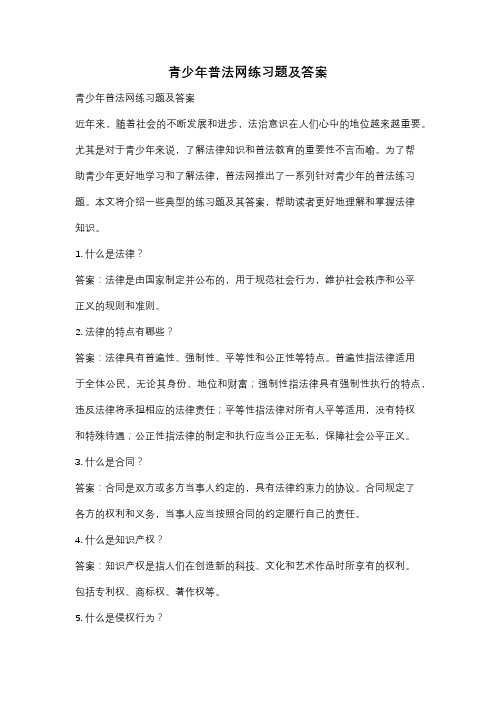 青少年普法网练习题及答案

青少年普法网练习题及答案

近年来，随着社会的不断发展和进步，法治意识在人们心中的地位越来越重要。尤其是对于青少年来说，了解法律知识和普法教育的重要性不言而喻。为了帮助青少年更好地学习和了解法律，普法网推出了一系列针对青少年的普法练习题。本文将介绍一些典型的练习题及其答案，帮助读者更好地理解和掌握法律知识。

1. 什么是法律？

答案：法律是由国家制定并公布的，用于规范社会行为，维护社会秩序和公平正义的规则和准则。

2. 法律的特点有哪些？

答案：法律具有普遍性、强制性、平等性和公正性等特点。普遍性指法律适用于全体公民，无论其身份、地位和财富；强制性指法律具有强制性执行的特点，违反法律将承担相应的法律责任；平等性指法律对所有人平等适用，没有特权和特殊待遇；公正性指法律的制定和执行应当公正无私，保障社会公平正义。

3. 什么是合同？

答案：合同是双方或多方当事人约定的，具有法律约束力的协议。合同规定了各方的权利和义务，当事人应当按照合同的约定履行自己的责任。

4. 什么是知识产权？

答案：知识产权是指人们在创造新的科技、文化和艺术作品时所享有的权利。包括专利权、商标权、著作权等。

5. 什么是侵权行为？